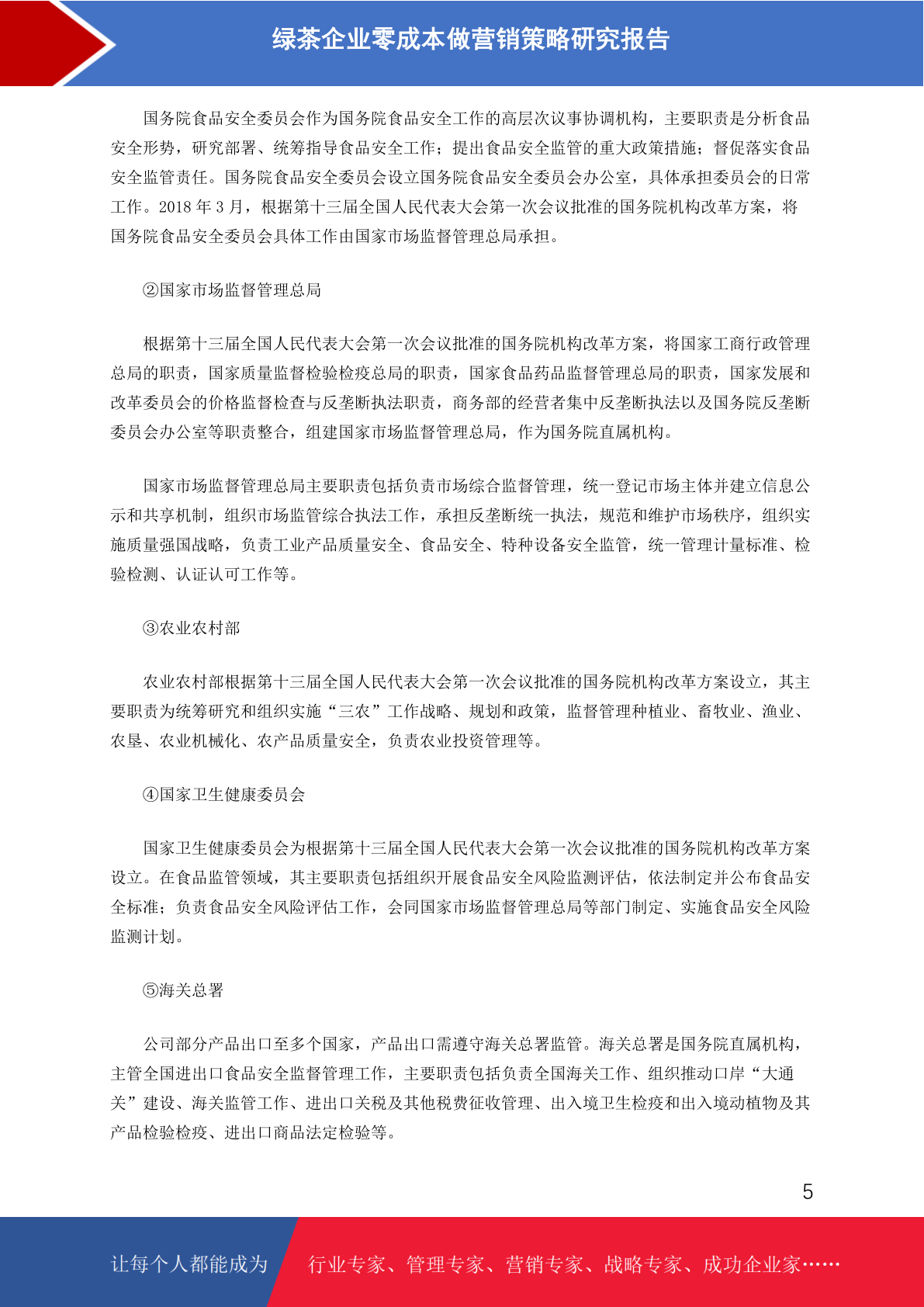 绿茶企业零成本做营销策略研究报告

国务院食品安全委员会作为国务院食品安全工作的高层次议事协调机构，主要职责是分析食品安全形势，研究部署、统筹指导食品安全工作；提出食品安全监管的重大政策措施；督促落实食品安全监管责任。国务院食品安全委员会设立国务院食品安全委员会办公室，具体承担委员会的日常工作。2018 年 3 月，根据第十三届全国人民代表大会第一次会议批准的国务院机构改革方案，将国务院食品安全委员会具体工作由国家市场监督管理总局承担。

②国家市场监督管理总局

根据第十三届全国人民代表大会第一次会议批准的国务院机构改革方案，将国家工商行政管理总局的职责，国家质量监督检验检疫总局的职责，国家食品药品监督管理总局的职责，国家发展和改革委员会的价格监督检查与反垄断执法职责，商务部的经营者集中反垄断执法以及国务院反垄断委员会办公室等职责整合，组建国家市场监督管理总局，作为国务院直属机构。

国家市场监督管理总局主要职责包括负责市场综合监督管理，统一登记市场主体并建立信息公示和共享机制，组织市场监管综合执法工作，承担反垄断统一执法，规范和维护市场秩序，组织实施质量强国战略，负责工业产品质量安全、食品安全、特种设备安全监管，统一管理计量标准、检验检测、认证认可工作等。

③农业农村部

农业农村部根据第十三届全国人民代表大会第一次会议批准的国务院机构改革方案设立，其主要职责为统筹研究和组织实施“三农”工作战略、规划和政策，监督管理种植业、畜牧业、渔业、农垦、农业机械化、农产品质量安全，负责农业投资管理等。

④国家卫生健康委员会

国家卫生健康委员会为根据第十三届全国人民代表大会第一次会议批准的国务院机构改革方案设立。在食品监管领域，其主要职责包括组织开展食品安全风险监测评估，依法制定并公布食品安全标准；负责食品安全风险评估工作，会同国家市场监督管理总局等部门制定、实施食品安全风险监测计划。

⑤海关总署

公司部分产品出口至多个国家，产品出口需遵守海关总署监管。海关总署是国务院直属机构，主管全国进出口食品安全监督管理工作，主要职责包括负责全国海关工作、组织推动口岸“大通关”建设、海关监管工作、进出口关税及其他税费征收管理、出入境卫生检疫和出入境动植物及其产品检验检疫、进出口商品法定检验等。

5

让每个人都能成为 行业专家、管理专家、营销专家、战略专家、成功企业家……